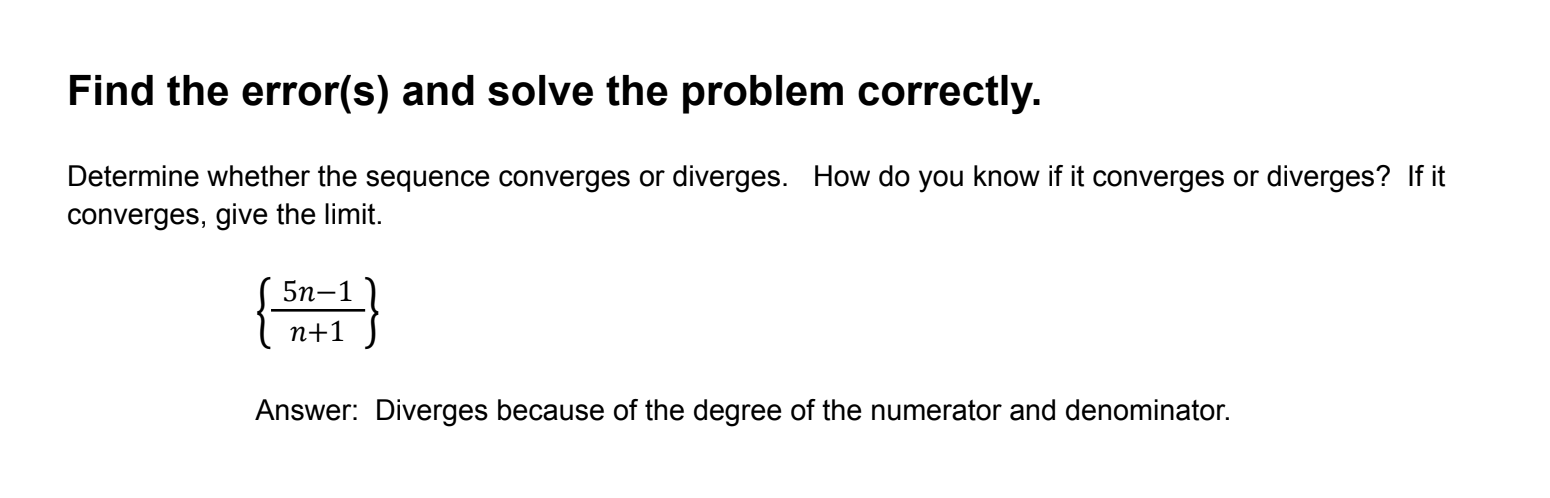 Find the error(s) and solve the problem correctly.

Determine whether the sequence converges or diverges. How do you know if it converges or diverges? If it converges, give the limit.

$\left\{\frac{5n-1}{n+1}\right\}$

Answer: Diverges because of the degree of the numerator and denominator.